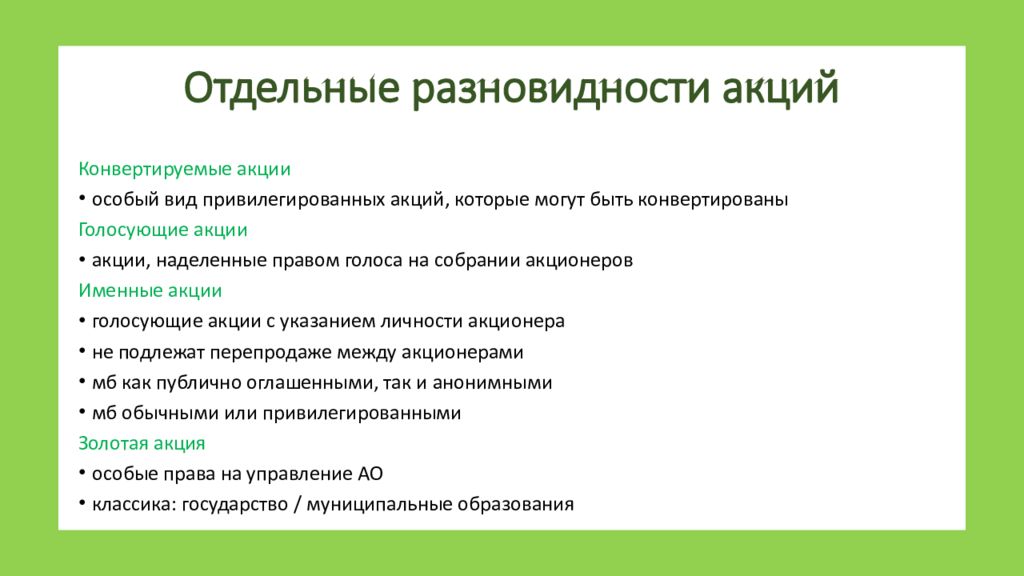 Отдельные разновидности акций

Конвертируемые акции
• особый вид привилегированных акций, которые могут быть конвертированы
Голосующие акции
• акции, наделенные правом голоса на собрании акционеров
Именные акции
• голосующие акции с указанием личности акционера
• не подлежат перепродаже между акционерами
• мб как публично оглашенными, так и анонимными
• мб обычными или привилегированными
Золотая акция
• особые права на управление АО
• классика: государство / муниципальные образования